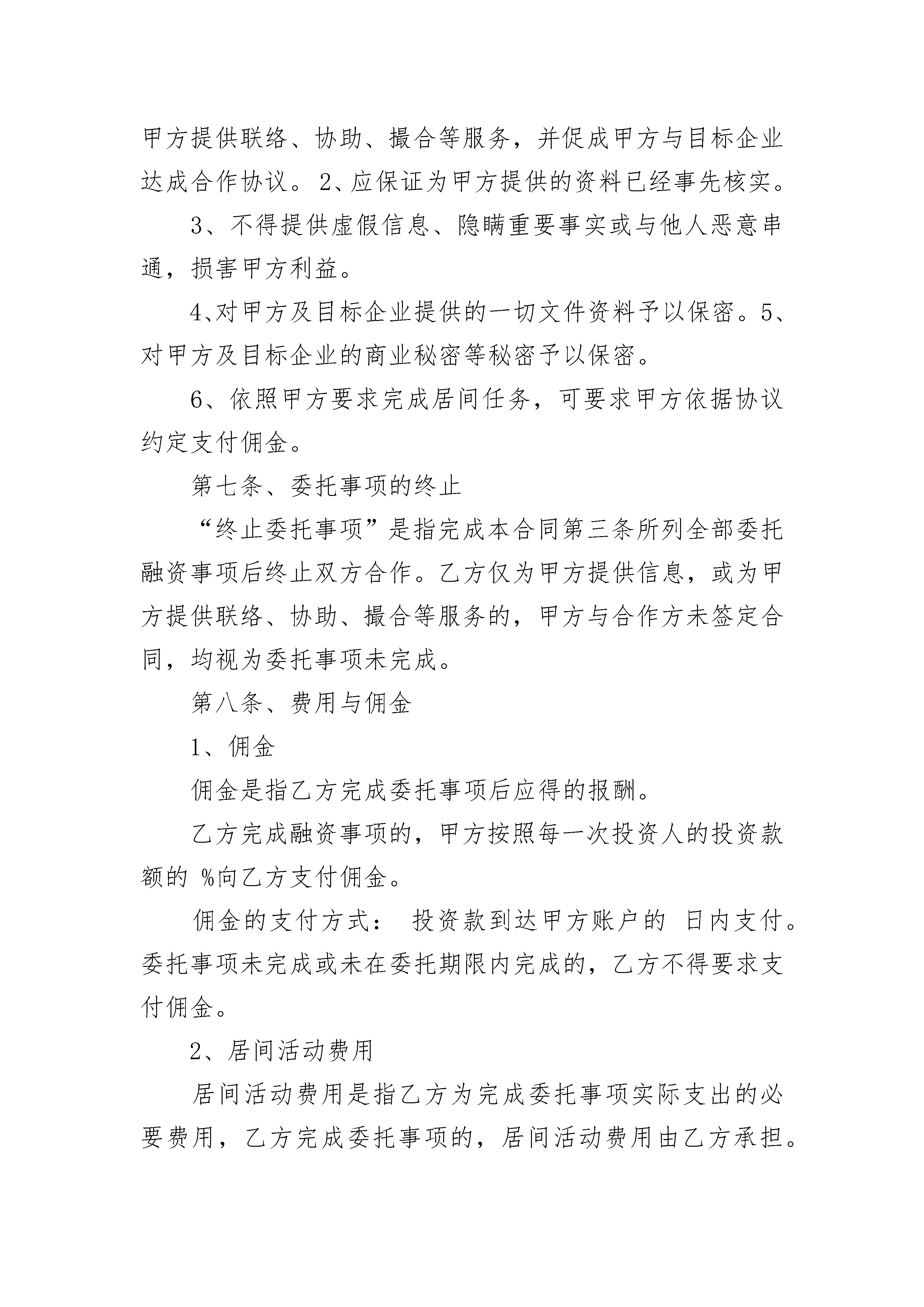 甲方提供联络、协助、撮合等服务，并促成甲方与目标企业达成合作协议。2、应保证为甲方提供的资料已经事先核实。

3、不得提供虚假信息、隐瞒重要事实或与他人恶意串通，损害甲方利益。

4、对甲方及目标企业提供的一切文件资料予以保密。5、对甲方及目标企业的商业秘密等秘密予以保密。

6、依照甲方要求完成居间任务，可要求甲方依据协议约定支付佣金。

第七条、委托事项的终止

“终止委托事项”是指完成本合同第三条所列全部委托融资事项后终止双方合作。乙方仅为甲方提供信息，或为甲方提供联络、协助、撮合等服务的，甲方与合作方未签定合同，均视为委托事项未完成。

第八条、费用与佣金

1、佣金

佣金是指乙方完成委托事项后应得的报酬。

乙方完成融资事项的，甲方按照每一次投资人的投资款额的 %向乙方支付佣金。

佣金的支付方式： 投资款到达甲方账户的 日内支付。委托事项未完成或未在委托期限内完成的，乙方不得要求支付佣金。

2、居间活动费用

居间活动费用是指乙方为完成委托事项实际支出的必要费用，乙方完成委托事项的，居间活动费用由乙方承担。